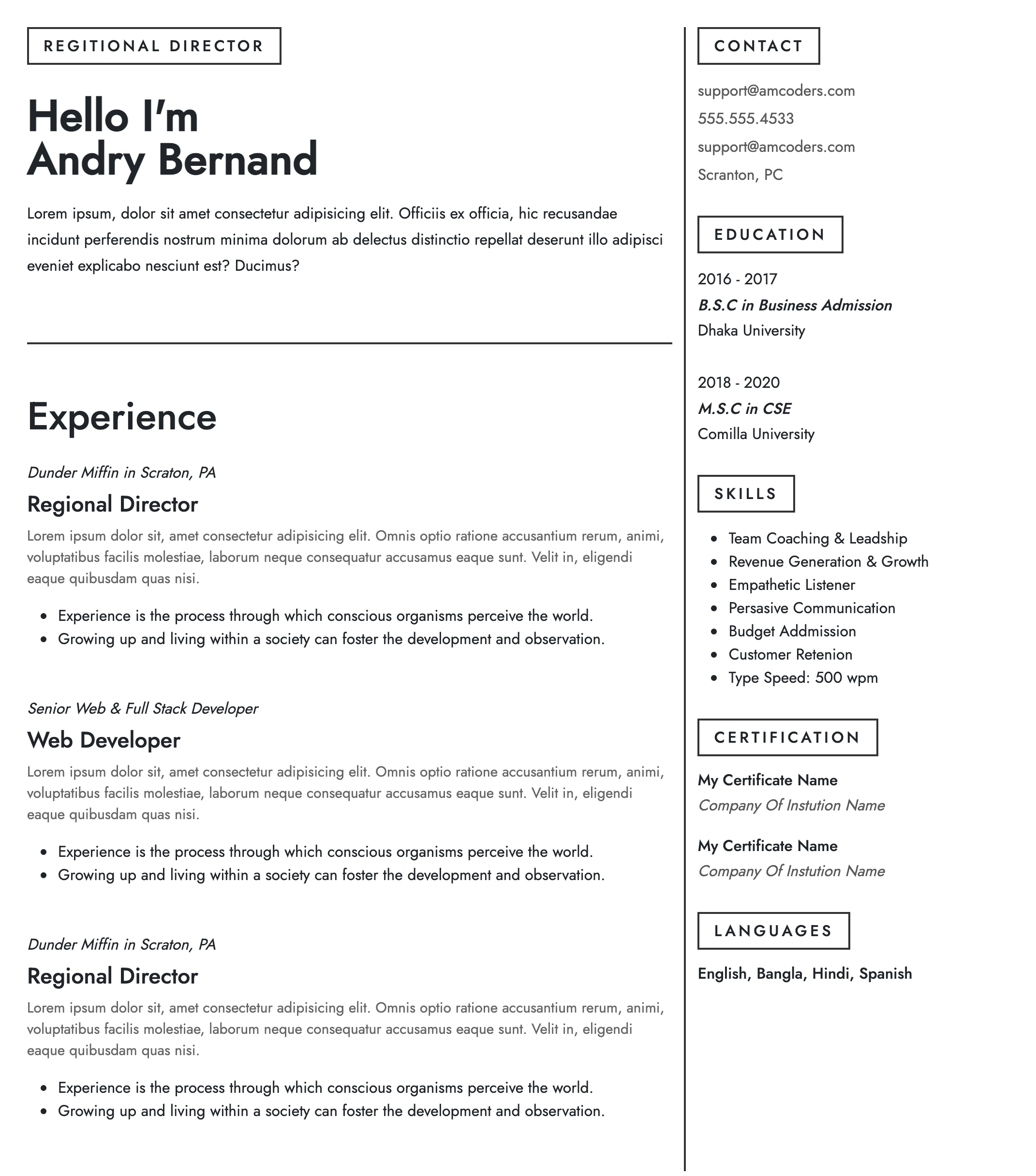 REGITIONAL DIRECTOR

Hello I'm
Andry Bernand

Lorem ipsum, dolor sit amet consectetur adipisicing elit. Officiis ex officia, hic recusandae incidunt perferendis nostrum minima dolorum ab delectus distinctio repellat deserunt illo adipisci eveniet explicabo nesciunt est? Ducimus?

Experience

Dunder Miffin in Scraton, PA

Regional Director

Lorem ipsum dolor sit, amet consectetur adipisicing elit. Omnis optio ratione accusantium rerum, animi, voluptatibus facilis molestiae, laborum neque consequatur accusamus eaque sunt. Velit in, eligendi eaque quibusdam quas nisi.

- Experience is the process through which conscious organisms perceive the world.
- Growing up and living within a society can foster the development and observation.

Senior Web & Full Stack Developer

Web Developer

Lorem ipsum dolor sit, amet consectetur adipisicing elit. Omnis optio ratione accusantium rerum, animi, voluptatibus facilis molestiae, laborum neque consequatur accusamus eaque sunt. Velit in, eligendi eaque quibusdam quas nisi.

- Experience is the process through which conscious organisms perceive the world.
- Growing up and living within a society can foster the development and observation.

Dunder Miffin in Scraton, PA

Regional Director

Lorem ipsum dolor sit, amet consectetur adipisicing elit. Omnis optio ratione accusantium rerum, animi, voluptatibus facilis molestiae, laborum neque consequatur accusamus eaque sunt. Velit in, eligendi eaque quibusdam quas nisi.

- Experience is the process through which conscious organisms perceive the world.
- Growing up and living within a society can foster the development and observation.

CONTACT

support@amcoders.com
555.555.4533
support@amcoders.com
Scranton, PC

EDUCATION

2016 - 2017
B.S.C in Business Admission
Dhaka University

2018 - 2020
M.S.C in CSE
Comilla University

SKILLS

- Team Coaching & Leadship
- Revenue Generation & Growth
- Empathetic Listener
- Persasive Communication
- Budget Addmission
- Customer Retenion
- Type Speed: 500 wpm

CERTIFICATION

My Certificate Name
Company Of Instution Name

My Certificate Name
Company Of Instution Name

LANGUAGES

English, Bangla, Hindi, Spanish